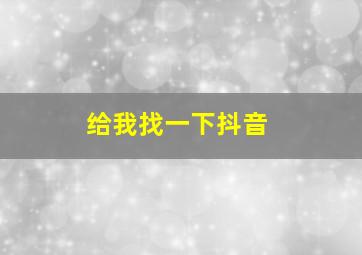 给我找一下抖音